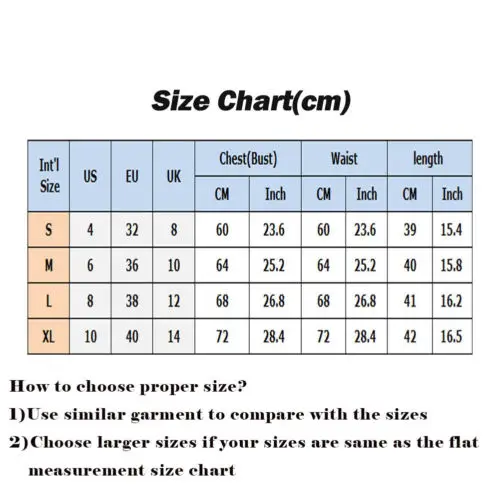 Size Chart(cm)

| Int'l Size | US | EU | UK | Chest(Bust) CM | Chest(Bust) Inch | Waist CM | Waist Inch | length CM | length Inch |
|---|---|---|---|---|---|---|---|---|---|
| S | 4 | 32 | 8 | 60 | 23.6 | 60 | 23.6 | 39 | 15.4 |
| M | 6 | 36 | 10 | 64 | 25.2 | 64 | 25.2 | 40 | 15.8 |
| L | 8 | 38 | 12 | 68 | 26.8 | 68 | 26.8 | 41 | 16.2 |
| XL | 10 | 40 | 14 | 72 | 28.4 | 72 | 28.4 | 42 | 16.5 |

How to choose proper size?

1)Use similar garment to compare with the sizes

2)Choose larger sizes if your sizes are same as the flat measurement size chart